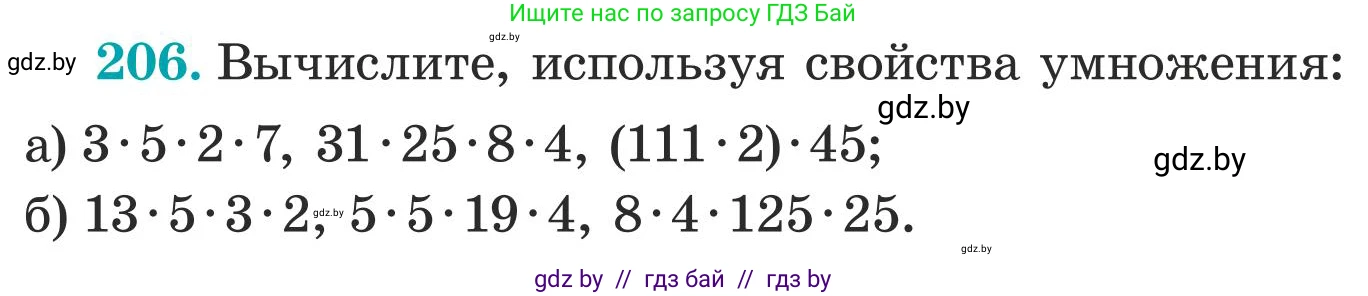 Ищите нас по запросу ГДЗ Бай

gdz.by

gdz.by **206.** Вычислите, используя свойства умножения:

gdz.by

а) $3 \cdot 5 \cdot 2 \cdot 7$, $31 \cdot 25 \cdot 8 \cdot 4$, $(111 \cdot 2) \cdot 45$;

gdz.by

б) $13 \cdot 5 \cdot 3 \cdot 2$, gdz.by $5 \cdot 5 \cdot 19 \cdot 4$, $8 \cdot 4 \cdot 125 \cdot 25$.

gdz.by

gdz by // гдз бай // гдз by